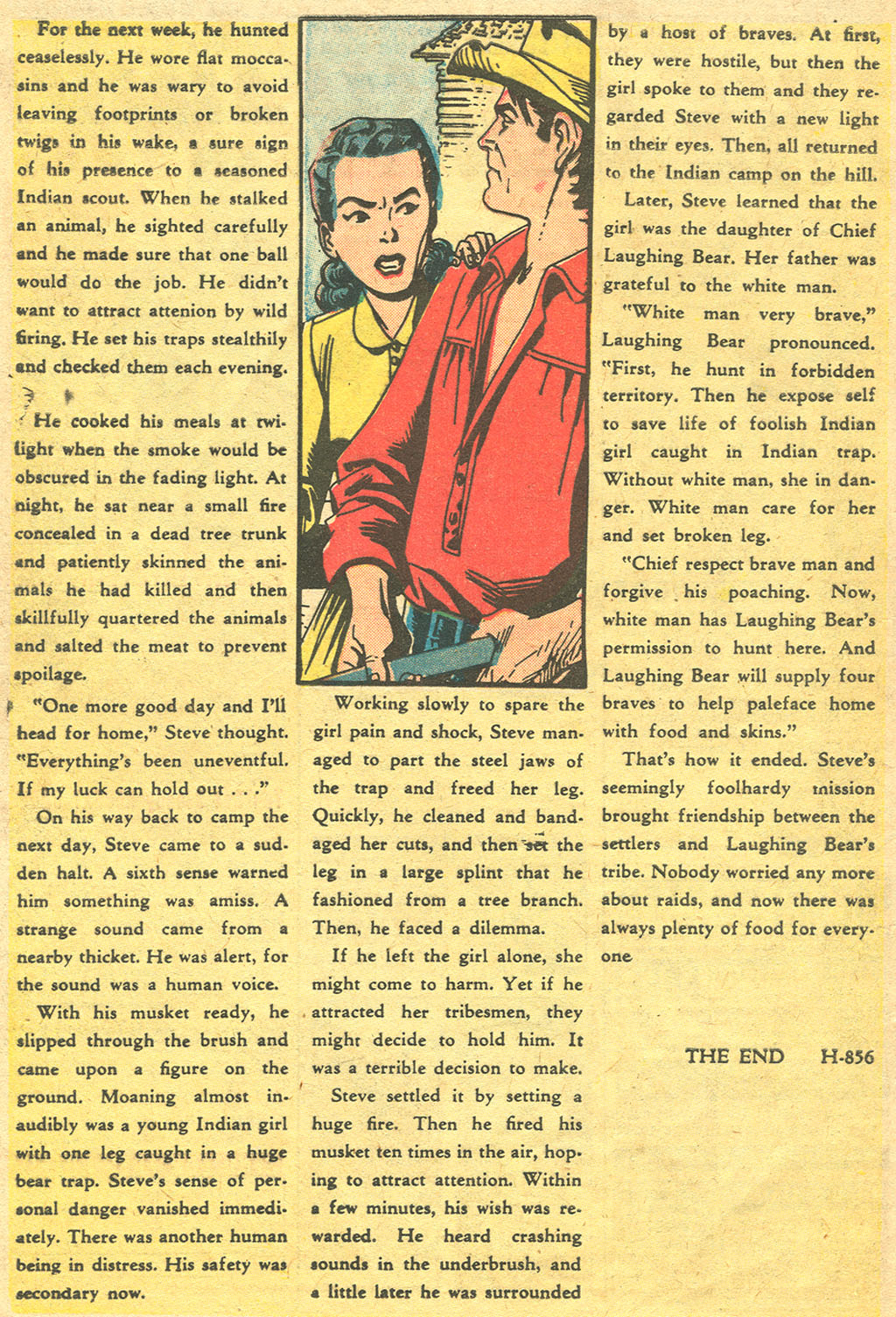 For the next week, he hunted ceaselessly. He wore flat moccasins and he was wary to avoid leaving footprints or broken twigs in his wake, a sure sign of his presence to a seasoned Indian scout. When he stalked an animal, he sighted carefully and he made sure that one ball would do the job. He didn't want to attract attenion by wild firing. He set his traps stealthily and checked them each evening.

He cooked his meals at twilight when the smoke would be obscured in the fading light. At night, he sat near a small fire concealed in a dead tree trunk and patiently skinned the animals he had killed and then skillfully quartered the animals and salted the meat to prevent spoilage.

"One more good day and I'll head for home," Steve thought. "Everything's been uneventful. If my luck can hold out . . ."

On his way back to camp the next day, Steve came to a sudden halt. A sixth sense warned him something was amiss. A strange sound came from a nearby thicket. He was alert, for the sound was a human voice.

With his musket ready, he slipped through the brush and came upon a figure on the ground. Moaning almost inaudibly was a young Indian girl with one leg caught in a huge bear trap. Steve's sense of personal danger vanished immediately. There was another human being in distress. His safety was secondary now.

Working slowly to spare the girl pain and shock, Steve managed to part the steel jaws of the trap and freed her leg. Quickly, he cleaned and bandaged her cuts, and then set the leg in a large splint that he fashioned from a tree branch. Then, he faced a dilemma.

If he left the girl alone, she might come to harm. Yet if he attracted her tribesmen, they might decide to hold him. It was a terrible decision to make.

Steve settled it by setting a huge fire. Then he fired his musket ten times in the air, hoping to attract attention. Within a few minutes, his wish was rewarded. He heard crashing sounds in the underbrush, and a little later he was surrounded by a host of braves. At first, they were hostile, but then the girl spoke to them and they regarded Steve with a new light in their eyes. Then, all returned to the Indian camp on the hill.

Later, Steve learned that the girl was the daughter of Chief Laughing Bear. Her father was grateful to the white man.

"White man very brave," Laughing Bear pronounced. "First, he hunt in forbidden territory. Then he expose self to save life of foolish Indian girl caught in Indian trap. Without white man, she in danger. White man care for her and set broken leg.

"Chief respect brave man and forgive his poaching. Now, white man has Laughing Bear's permission to hunt here. And Laughing Bear will supply four braves to help paleface home with food and skins."

That's how it ended. Steve's seemingly foolhardy mission brought friendship between the settlers and Laughing Bear's tribe. Nobody worried any more about raids, and now there was always plenty of food for everyone

THE END H-856